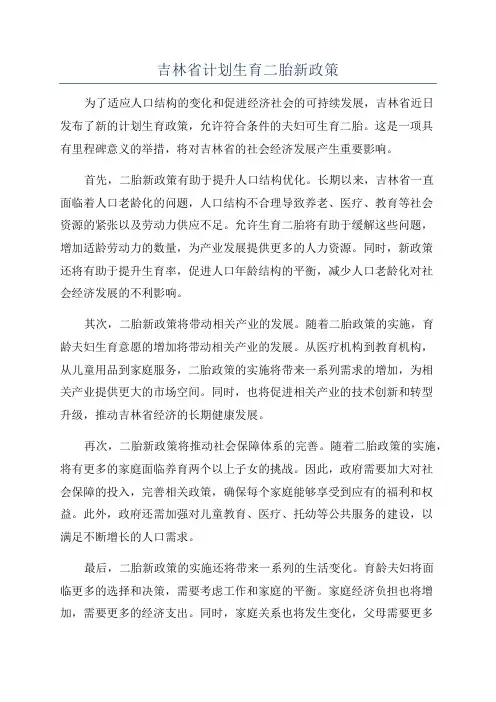 吉林省计划生育二胎新政策

为了适应人口结构的变化和促进经济社会的可持续发展，吉林省近日发布了新的计划生育政策，允许符合条件的夫妇可生育二胎。这是一项具有里程碑意义的举措，将对吉林省的社会经济发展产生重要影响。

首先，二胎新政策有助于提升人口结构优化。长期以来，吉林省一直面临着人口老龄化的问题，人口结构不合理导致养老、医疗、教育等社会资源的紧张以及劳动力供应不足。允许生育二胎将有助于缓解这些问题，增加适龄劳动力的数量，为产业发展提供更多的人力资源。同时，新政策还将有助于提升生育率，促进人口年龄结构的平衡，减少人口老龄化对社会经济发展的不利影响。

其次，二胎新政策将带动相关产业的发展。随着二胎政策的实施，育龄夫妇生育意愿的增加将带动相关产业的发展。从医疗机构到教育机构，从儿童用品到家庭服务，二胎政策的实施将带来一系列需求的增加，为相关产业提供更大的市场空间。同时，也将促进相关产业的技术创新和转型升级，推动吉林省经济的长期健康发展。

再次，二胎新政策将推动社会保障体系的完善。随着二胎政策的实施，将有更多的家庭面临养育两个以上子女的挑战。因此，政府需要加大对社会保障的投入，完善相关政策，确保每个家庭能够享受到应有的福利和权益。此外，政府还需加强对儿童教育、医疗、托幼等公共服务的建设，以满足不断增长的人口需求。

最后，二胎新政策的实施还将带来一系列的生活变化。育龄夫妇将面临更多的选择和决策，需要考虑工作和家庭的平衡。家庭经济负担也将增加，需要更多的经济支出。同时，家庭关系也将发生变化，父母需要更多